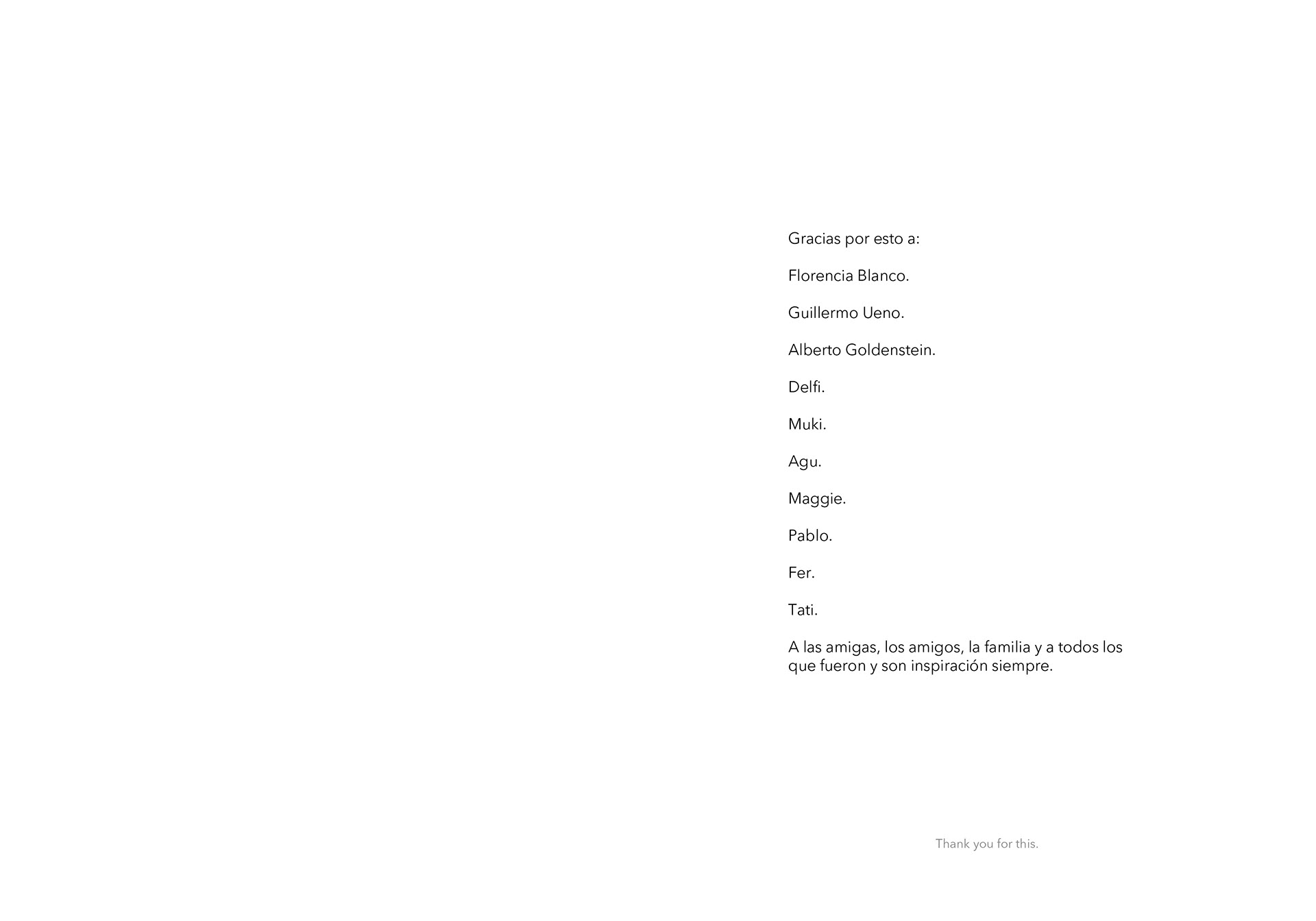 Gracias por esto a:

Florencia Blanco.

Guillermo Ueno.

Alberto Goldenstein.

Delfi.

Muki.

Agu.

Maggie.

Pablo.

Fer.

Tati.

A las amigas, los amigos, la familia y a todos los que fueron y son inspiración siempre.

Thank you for this.